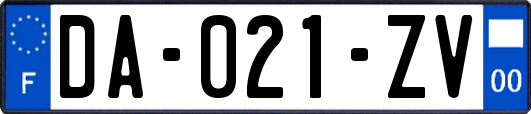 F
DA-021-ZV
00